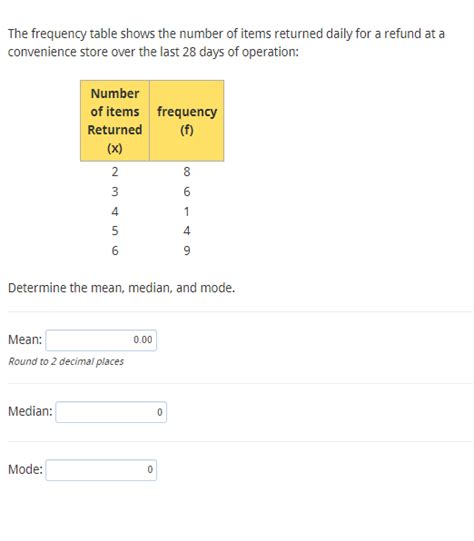 The frequency table shows the number of items returned daily for a refund at a convenience store over the last 28 days of operation:

| Number of items Returned (x) | frequency (f) |
|---|---|
| 2 | 8 |
| 3 | 6 |
| 4 | 1 |
| 5 | 4 |
| 6 | 9 |

Determine the mean, median, and mode.

Mean: 0.00
Round to 2 decimal places

Median: 0

Mode: 0